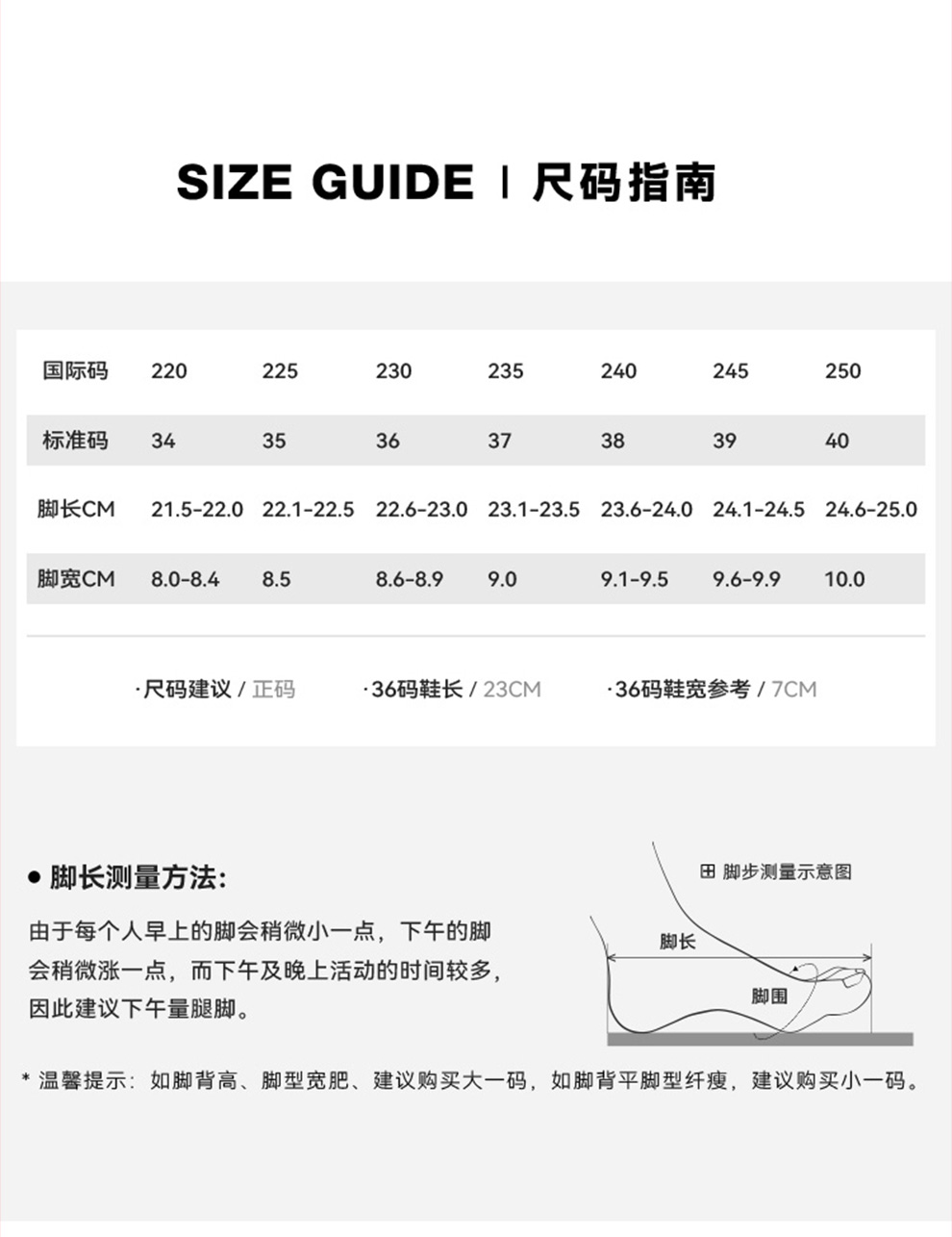 SIZE GUIDE | 尺码指南

| 国际码 | 220 | 225 | 230 | 235 | 240 | 245 | 250 |
|---|---|---|---|---|---|---|---|
| 标准码 | 34 | 35 | 36 | 37 | 38 | 39 | 40 |
| 脚长CM | 21.5-22.0 | 22.1-22.5 | 22.6-23.0 | 23.1-23.5 | 23.6-24.0 | 24.1-24.5 | 24.6-25.0 |
| 脚宽CM | 8.0-8.4 | 8.5 | 8.6-8.9 | 9.0 | 9.1-9.5 | 9.6-9.9 | 10.0 |

·尺码建议 / 正码 ·36码鞋长 / 23CM ·36码鞋宽参考 / 7CM

● 脚长测量方法:

由于每个人早上的脚会稍微小一点，下午的脚会稍微涨一点，而下午及晚上活动的时间较多，因此建议下午量腿脚。

田 脚步测量示意图

脚长

脚围

* 温馨提示：如脚背高、脚型宽肥、建议购买大一码，如脚背平脚型纤瘦，建议购买小一码。